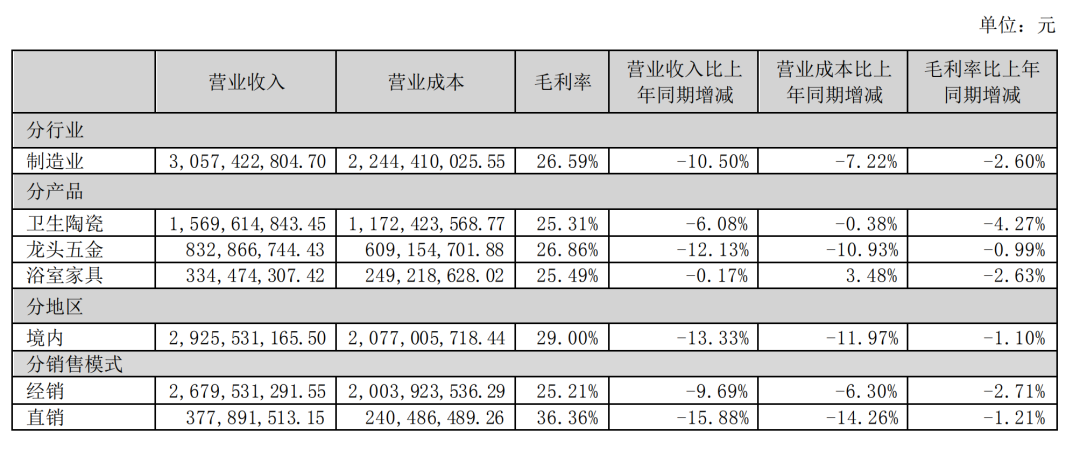 单位：元

|  | 营业收入 | 营业成本 | 毛利率 | 营业收入比上年同期增减 | 营业成本比上年同期增减 | 毛利率比上年同期增减 |
|---|---|---|---|---|---|---|
| 分行业 |  |  |  |  |  |  |
| 制造业 | 3,057,422,804.70 | 2,244,410,025.55 | 26.59% | -10.50% | -7.22% | -2.60% |
| 分产品 |  |  |  |  |  |  |
| 卫生陶瓷 | 1,569,614,843.45 | 1,172,423,568.77 | 25.31% | -6.08% | -0.38% | -4.27% |
| 龙头五金 | 832,866,744.43 | 609,154,701.88 | 26.86% | -12.13% | -10.93% | -0.99% |
| 浴室家具 | 334,474,307.42 | 249,218,628.02 | 25.49% | -0.17% | 3.48% | -2.63% |
| 分地区 |  |  |  |  |  |  |
| 境内 | 2,925,531,165.50 | 2,077,005,718.44 | 29.00% | -13.33% | -11.97% | -1.10% |
| 分销售模式 |  |  |  |  |  |  |
| 经销 | 2,679,531,291.55 | 2,003,923,536.29 | 25.21% | -9.69% | -6.30% | -2.71% |
| 直销 | 377,891,513.15 | 240,486,489.26 | 36.36% | -15.88% | -14.26% | -1.21% |